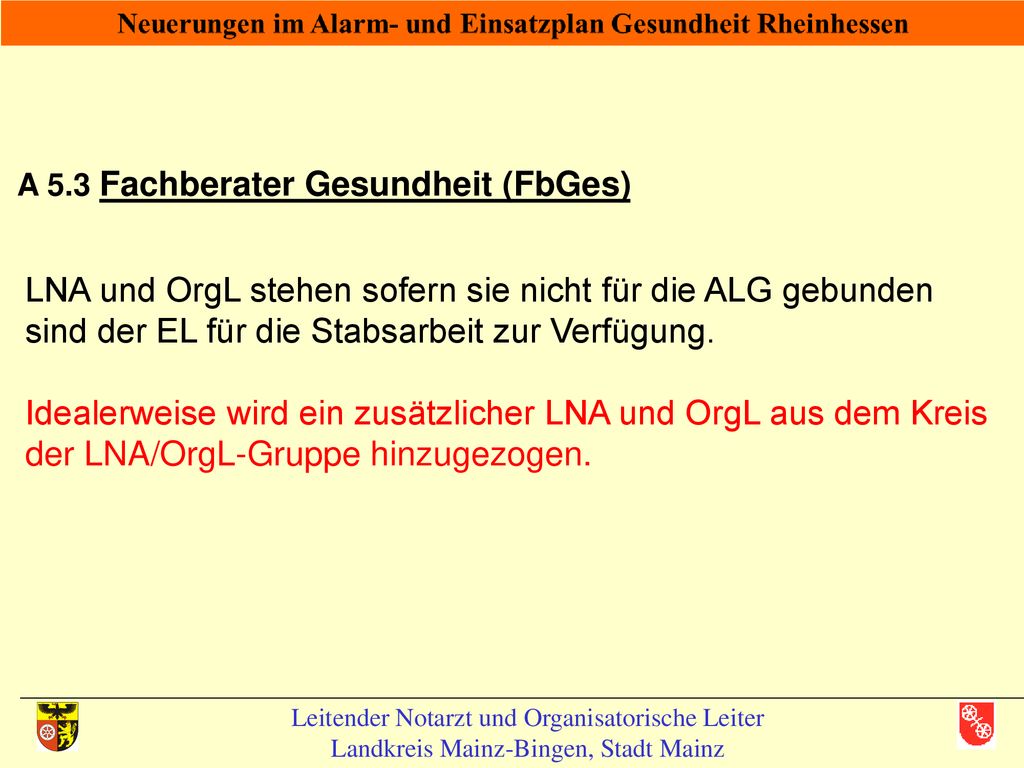 Neuerungen im Alarm- und Einsatzplan Gesundheit Rheinhessen

A 5.3 Fachberater Gesundheit (FbGes)

LNA und OrgL stehen sofern sie nicht für die ALG gebunden sind der EL für die Stabsarbeit zur Verfügung.

Idealerweise wird ein zusätzlicher LNA und OrgL aus dem Kreis der LNA/OrgL-Gruppe hinzugezogen.

Leitender Notarzt und Organisatorische Leiter
Landkreis Mainz-Bingen, Stadt Mainz